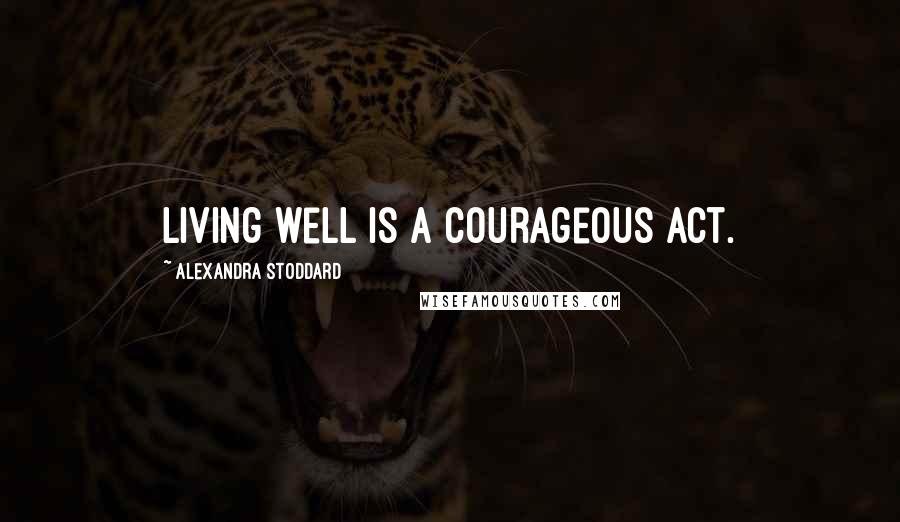 LIVING WELL IS A COURAGEOUS ACT.

~ ALEXANDRA STODDARD

WISEFAMOUSQUOTES.COM